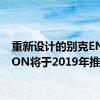 重新设计的别克EN
ON将于2019年推